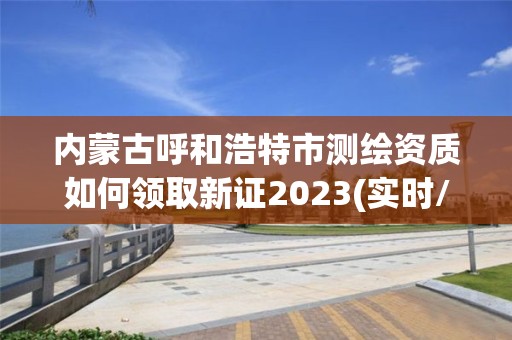 内蒙古呼和浩特市测绘资质如何领取新证2023(实时/